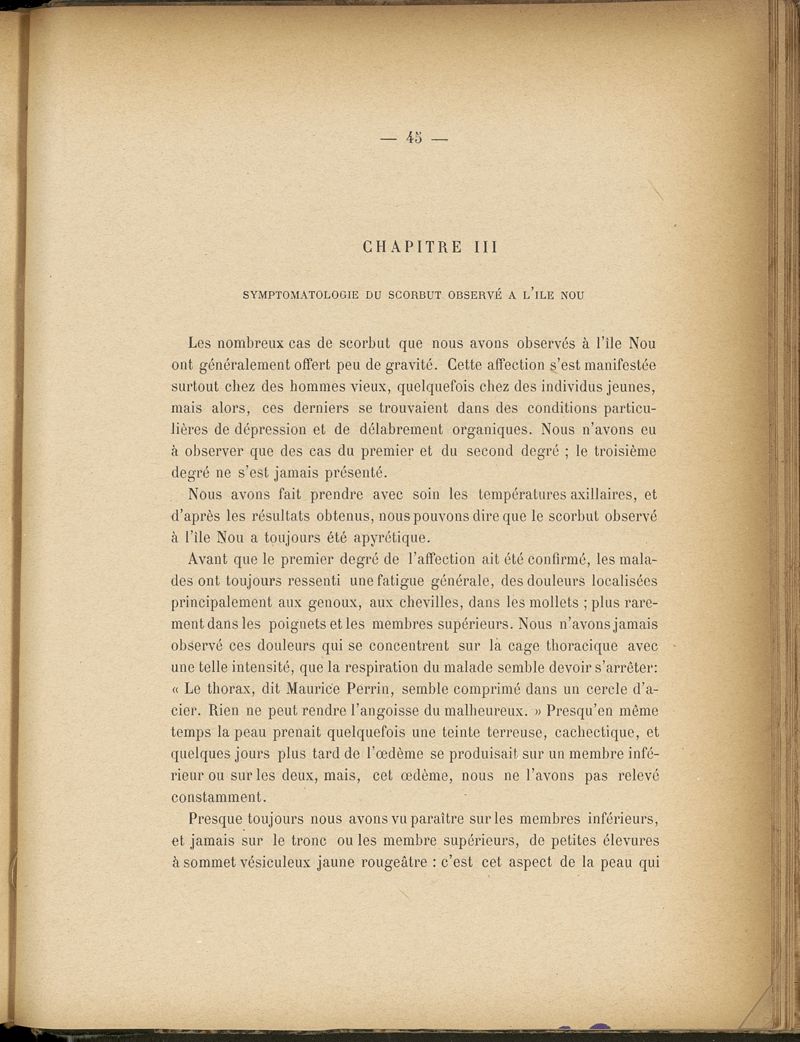 — 45 —

CHAPITRE III

SYMPTOMATOLOGIE DU SCORBUT OBSERVÉ A L'ILE NOU

Les nombreux cas de scorbut que nous avons observés à l'île Nou ont généralement offert peu de gravité. Cette affection s'est manifestée surtout chez des hommes vieux, quelquefois chez des individus jeunes, mais alors, ces derniers se trouvaient dans des conditions particulières de dépression et de délabrement organiques. Nous n'avons eu à observer que des cas du premier et du second degré ; le troisième degré ne s'est jamais présenté.

Nous avons fait prendre avec soin les températures axillaires, et d'après les résultats obtenus, nous pouvons dire que le scorbut observé à l'île Nou a toujours été apyrétique.

Avant que le premier degré de l'affection ait été confirmé, les malades ont toujours ressenti une fatigue générale, des douleurs localisées principalement aux genoux, aux chevilles, dans les mollets ; plus rarement dans les poignets et les membres supérieurs. Nous n'avons jamais observé ces douleurs qui se concentrent sur la cage thoracique avec une telle intensité, que la respiration du malade semble devoir s'arrêter: « Le thorax, dit Maurice Perrin, semble comprimé dans un cercle d'acier. Rien ne peut rendre l'angoisse du malheureux. » Presqu'en même temps la peau prenait quelquefois une teinte terreuse, cachectique, et quelques jours plus tard de l'œdème se produisait sur un membre inférieur ou sur les deux, mais, cet œdème, nous ne l'avons pas relevé constamment.

Presque toujours nous avons vu paraître sur les membres inférieurs, et jamais sur le tronc ou les membre supérieurs, de petites élevures à sommet vésiculeux jaune rougeâtre : c'est cet aspect de la peau qui